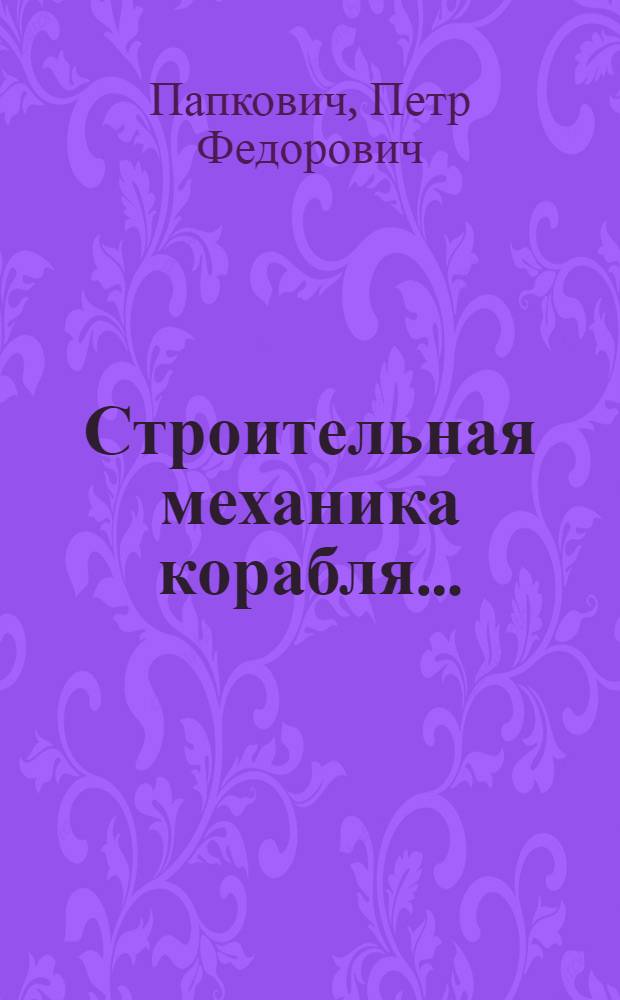 Папкович, Петр Федорович

Строительная механика корабля...